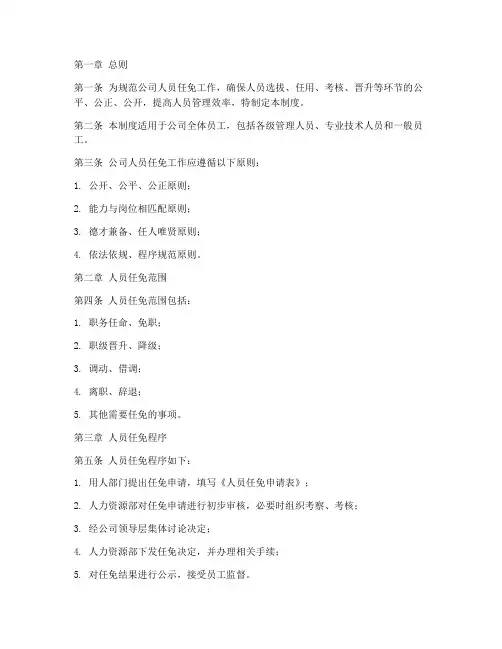 第一章 总则

第一条 为规范公司人员任免工作，确保人员选拔、任用、考核、晋升等环节的公平、公正、公开，提高人员管理效率，特制定本制度。

第二条 本制度适用于公司全体员工，包括各级管理人员、专业技术人员和一般员工。

第三条 公司人员任免工作应遵循以下原则：

1. 公开、公平、公正原则；

2. 能力与岗位相匹配原则；

3. 德才兼备、任人唯贤原则；

4. 依法依规、程序规范原则。

第二章 人员任免范围

第四条 人员任免范围包括：

1. 职务任命、免职；

2. 职级晋升、降级；

3. 调动、借调；

4. 离职、辞退；

5. 其他需要任免的事项。

第三章 人员任免程序

第五条 人员任免程序如下：

1. 用人部门提出任免申请，填写《人员任免申请表》；

2. 人力资源部对任免申请进行初步审核，必要时组织考察、考核；

3. 经公司领导层集体讨论决定；

4. 人力资源部下发任免决定，并办理相关手续；

5. 对任免结果进行公示，接受员工监督。